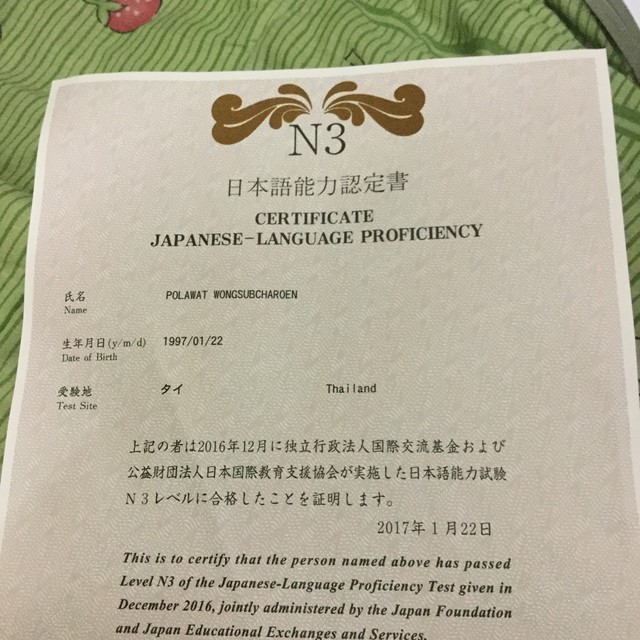 N3

日本語能力認定書

CERTIFICATE
JAPANESE-LANGUAGE PROFICIENCY

氏名
Name
POLAWAT WONGSUBCHAROEN

生年月日(y/m/d)
Date of Birth
1997/01/22

受験地
Test Site
タイ Thailand

上記の者は2016年12月に独立行政法人国際交流基金および公益財団法人日本国際教育支援協会が実施した日本語能力試験N3レベルに合格したことを証明します。

2017年1月22日

This is to certify that the person named above has passed Level N3 of the Japanese-Language Proficiency Test given in December 2016, jointly administered by the Japan Foundation and Japan Educational Exchanges and Services.